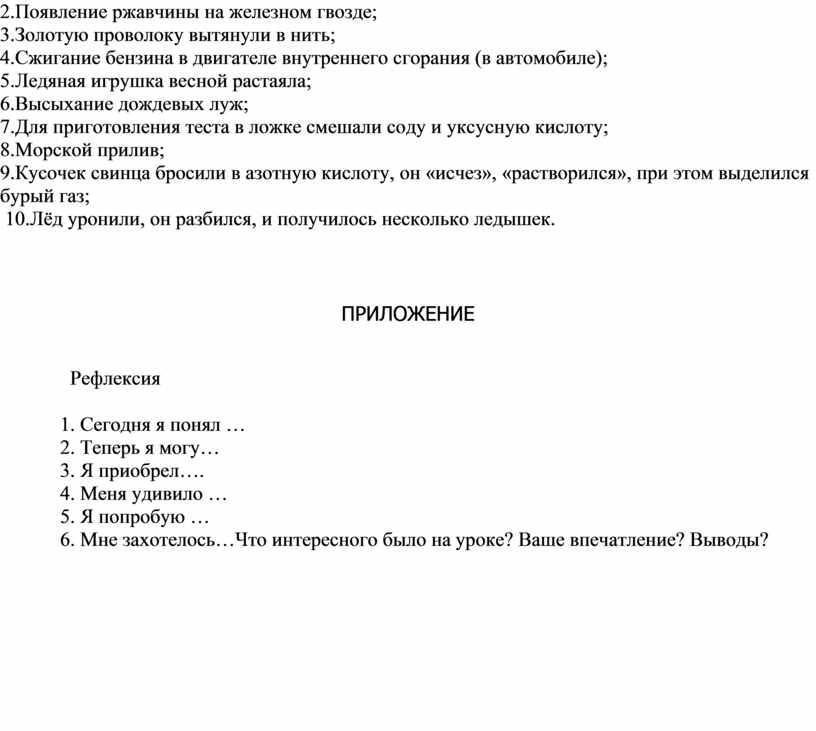 2.Появление ржавчины на железном гвозде;
3.Золотую проволоку вытянули в нить;
4.Сжигание бензина в двигателе внутреннего сгорания (в автомобиле);
5.Ледяная игрушка весной растаяла;
6.Высыхание дождевых луж;
7.Для приготовления теста в ложке смешали соду и уксусную кислоту;
8.Морской прилив;
9.Кусочек свинца бросили в азотную кислоту, он «исчез», «растворился», при этом выделился бурый газ;
10.Лёд уронили, он разбился, и получилось несколько ледышек.

ПРИЛОЖЕНИЕ

Рефлексия

1. Сегодня я понял …
2. Теперь я могу…
3. Я приобрел….
4. Меня удивило …
5. Я попробую …
6. Мне захотелось…Что интересного было на уроке? Ваше впечатление? Выводы?